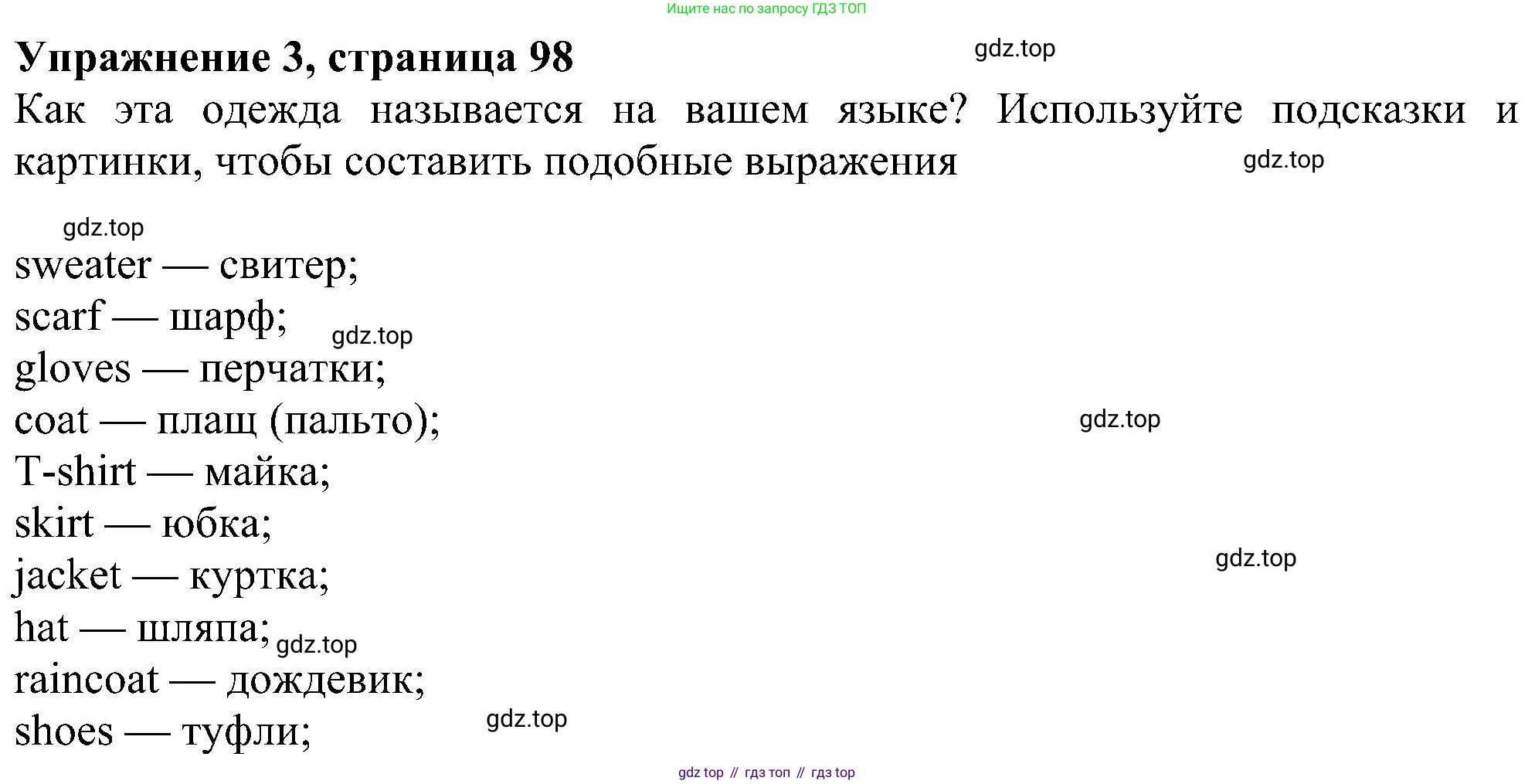 Ищите нас по запросу ГДЗ ТОП

Упражнение 3, страница 98

Как эта одежда называется на вашем языке? Используйте подсказки и картинки, чтобы составить подобные выражения

sweater — свитер;
scarf — шарф;
gloves — перчатки;
coat — плащ (пальто);
T-shirt — майка;
skirt — юбка;
jacket — куртка;
hat — шляпа;
raincoat — дождевик;
shoes — туфли;

gdz top // гдз топ // гдз top

gdz.top